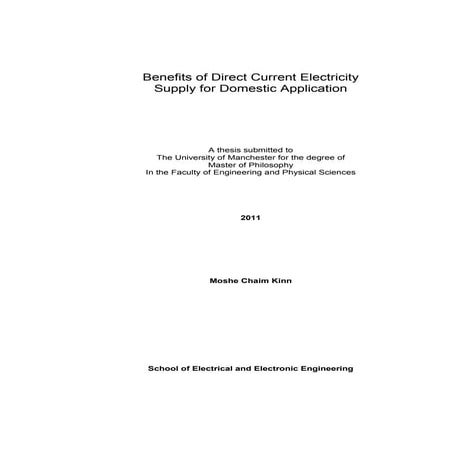 Benefits of Direct Current Electricity Supply for Domestic Application

A thesis submitted to
The University of Manchester for the degree of
Master of Philosophy
In the Faculty of Engineering and Physical Sciences

2011

Moshe Chaim Kinn

School of Electrical and Electronic Engineering